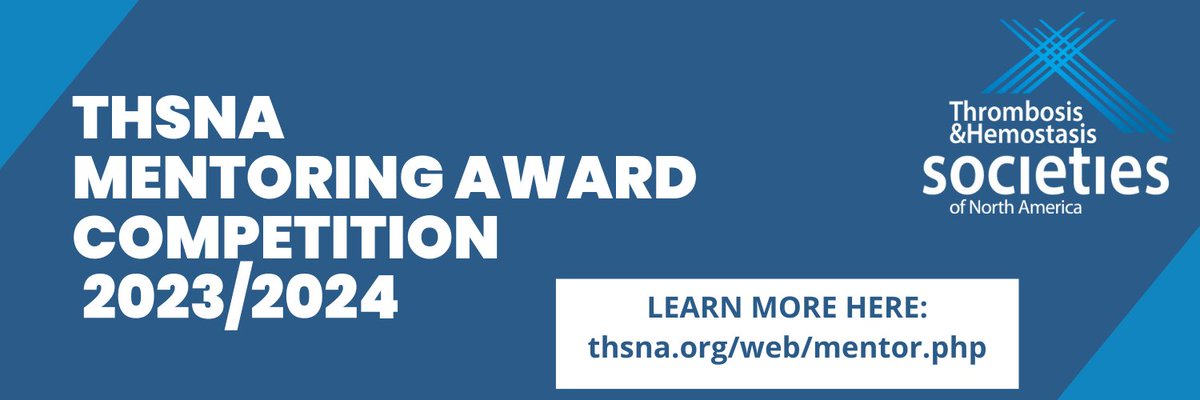 THSNA
MENTORING AWARD
COMPETITION
2023/2024

Thrombosis
&Hemostasis
societies
of North America

LEARN MORE HERE:
thsna.org/web/mentor.php